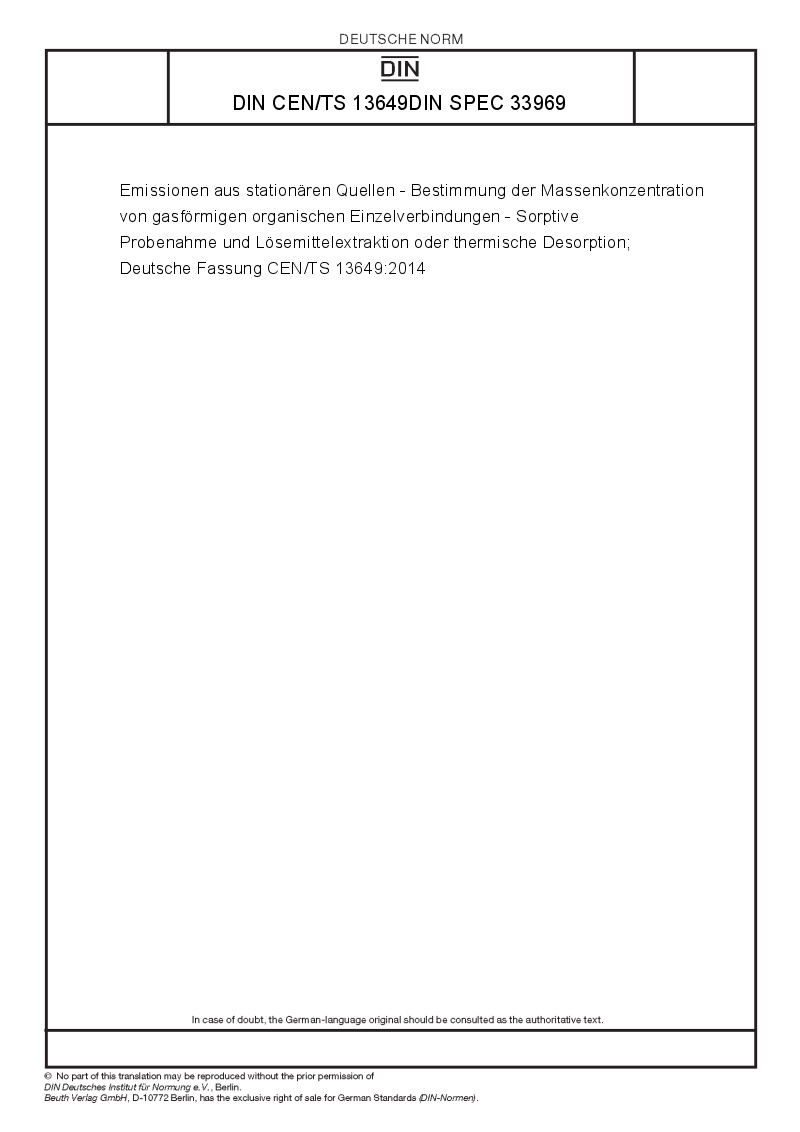 DEUTSCHE NORM

DIN

DIN CEN/TS 13649DIN SPEC 33969

Emissionen aus stationären Quellen - Bestimmung der Massenkonzentration von gasförmigen organischen Einzelverbindungen - Sorptive Probenahme und Lösemittelextraktion oder thermische Desorption; Deutsche Fassung CEN/TS 13649:2014

In case of doubt, the German-language original should be consulted as the authoritative text.

© No part of this translation may be reproduced without the prior permission of DIN Deutsches Institut für Normung e.V., Berlin.
Beuth Verlag GmbH, D-10772 Berlin, has the exclusive right of sale for German Standards (DIN-Normen).